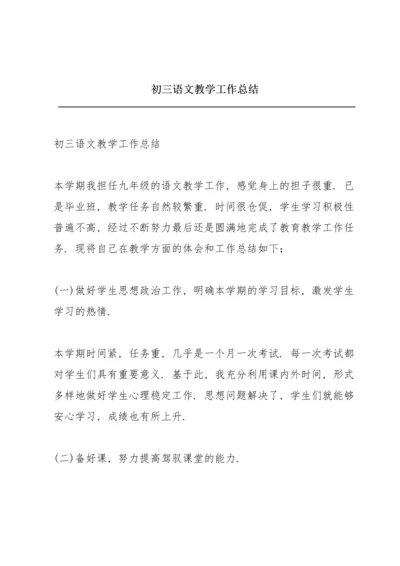 初三语文教学工作总结

初三语文教学工作总结

本学期我担任九年级的语文教学工作，感觉身上的担子很重．已是毕业班，教学任务自然较繁重．时间很仓促，学生学习积极性普遍不高，经过不断努力最后还是圆满地完成了教育教学工作任务．现将自己在教学方面的体会和工作总结如下：

(一)做好学生思想政治工作，明确本学期的学习目标，激发学生学习的热情．

本学期时间紧，任务重，几乎是一个月一次考试．每一次考试都对学生们具有重要意义．基于此，我充分利用课内外时间，形式多样地做好学生心理稳定工作．思想问题解决了，学生们就能够安心学习，成绩也有所上升．

(二)备好课，努力提高驾驭课堂的能力．